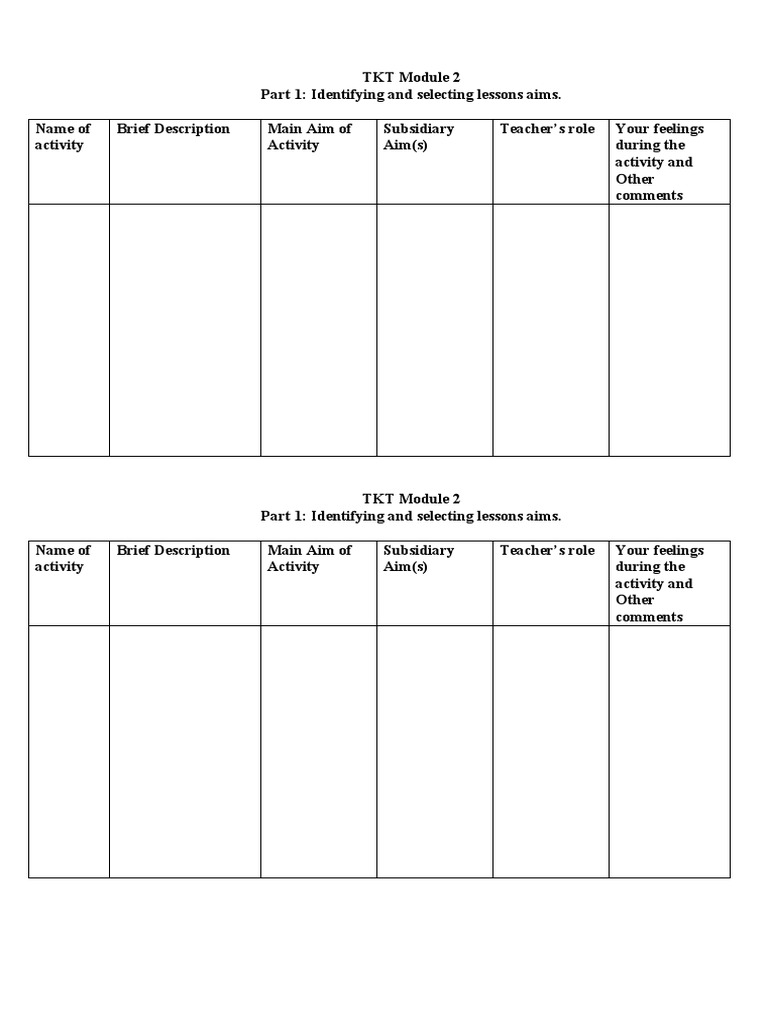 TKT Module 2
Part 1: Identifying and selecting lessons aims.

| Name of activity | Brief Description | Main Aim of Activity | Subsidiary Aim(s) | Teacher's role | Your feelings during the activity and Other comments |
|---|---|---|---|---|---|
| | | | | | |

TKT Module 2
Part 1: Identifying and selecting lessons aims.

| Name of activity | Brief Description | Main Aim of Activity | Subsidiary Aim(s) | Teacher's role | Your feelings during the activity and Other comments |
|---|---|---|---|---|---|
| | | | | | |